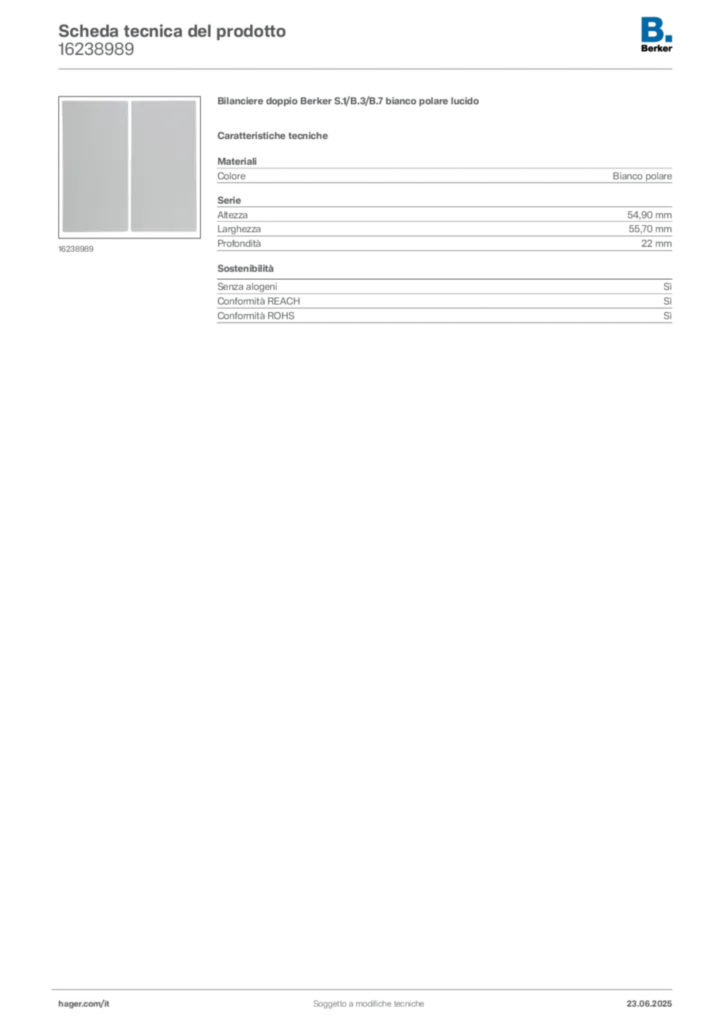 Scheda tecnica del prodotto
16238989

B.
Berker

16238989

Bilanciere doppio Berker S.1/B.3/B.7 bianco polare lucido

Caratteristiche tecniche

Materiali
Colore Bianco polare

Serie
Altezza 54,90 mm
Larghezza 55,70 mm
Profondità 22 mm

Sostenibilità
Senza alogeni Sì
Conformità REACH Sì
Conformità ROHS Sì

hager.com/it Soggetto a modifiche tecniche 23.06.2025